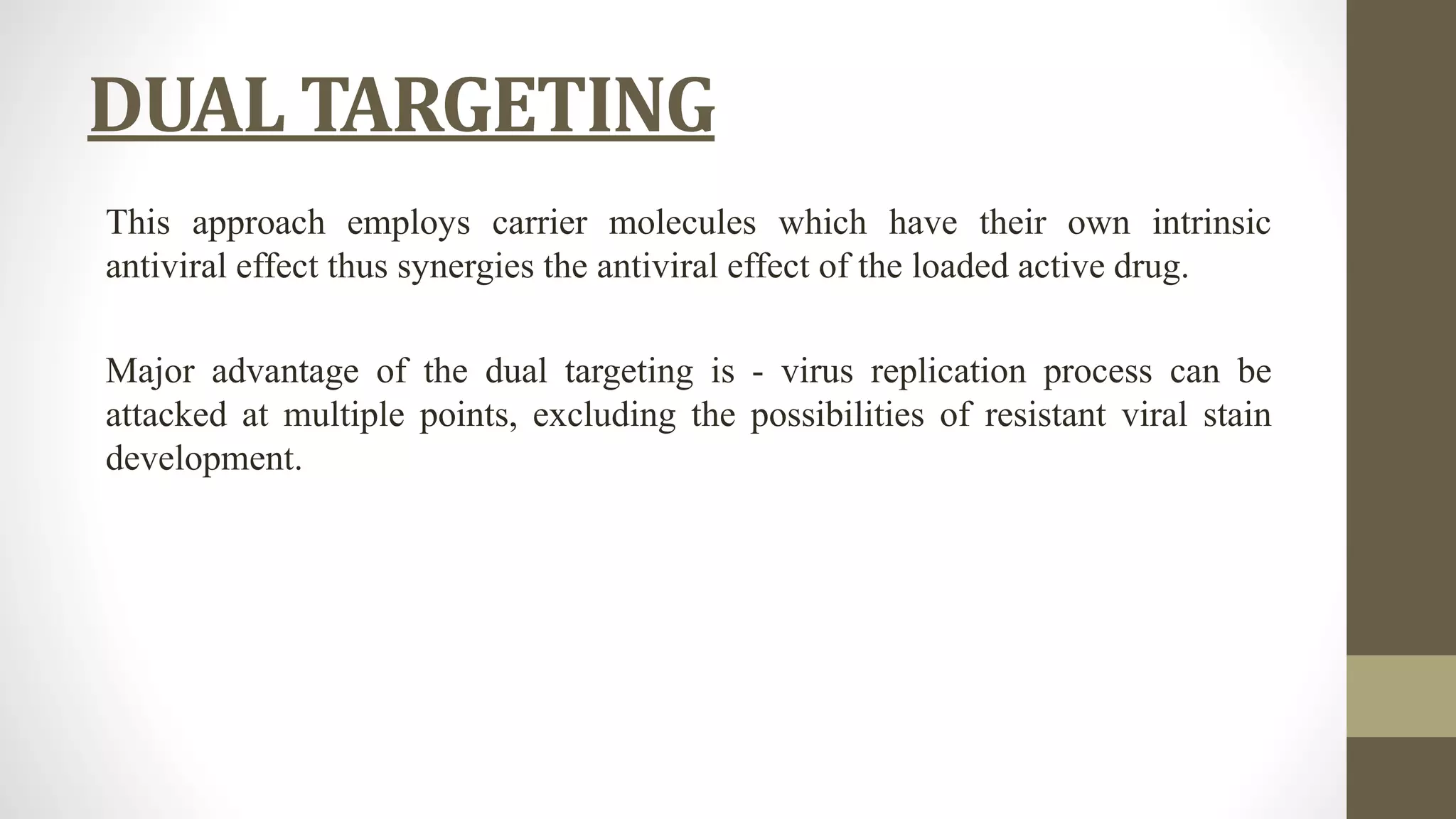 DUAL TARGETING

This approach employs carrier molecules which have their own intrinsic antiviral effect thus synergies the antiviral effect of the loaded active drug.

Major advantage of the dual targeting is - virus replication process can be attacked at multiple points, excluding the possibilities of resistant viral stain development.